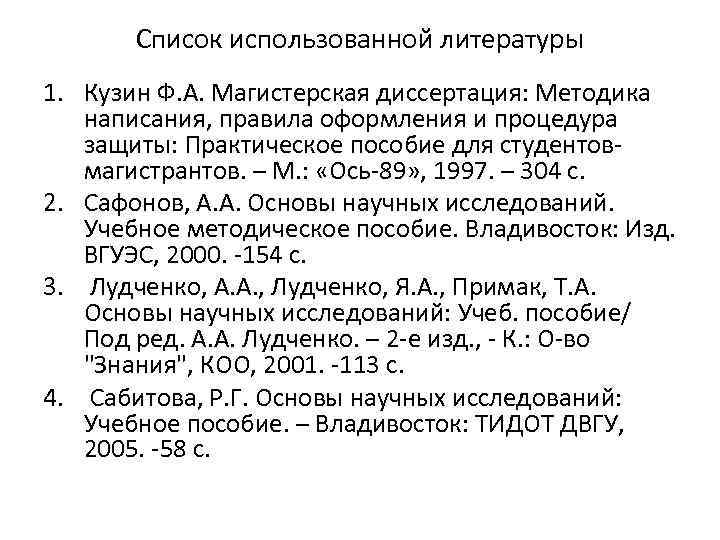 Список использованной литературы

1. Кузин Ф.А. Магистерская диссертация: Методика написания, правила оформления и процедура защиты: Практическое пособие для студентов-магистрантов. – М.: «Ось-89», 1997. – 304 с.
2. Сафонов, А.А. Основы научных исследований. Учебное методическое пособие. Владивосток: Изд. ВГУЭС, 2000. -154 с.
3. Лудченко, А.А., Лудченко, Я.А., Примак, Т.А. Основы научных исследований: Учеб. пособие/ Под ред. А.А. Лудченко. – 2-е изд., - К.: О-во "Знания", КОО, 2001. -113 с.
4. Сабитова, Р.Г. Основы научных исследований: Учебное пособие. – Владивосток: ТИДОТ ДВГУ, 2005. -58 с.